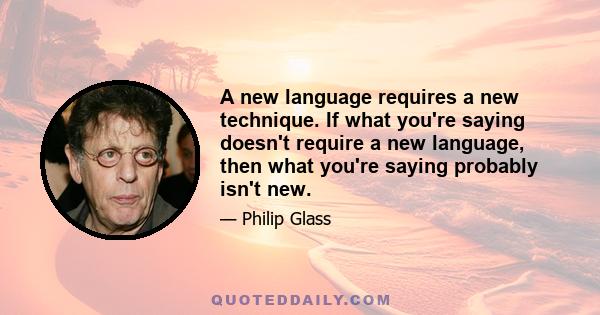 A new language requires a new technique. If what you're saying doesn't require a new language, then what you're saying probably isn't new.

— Philip Glass

QUOTEDDAILY.COM